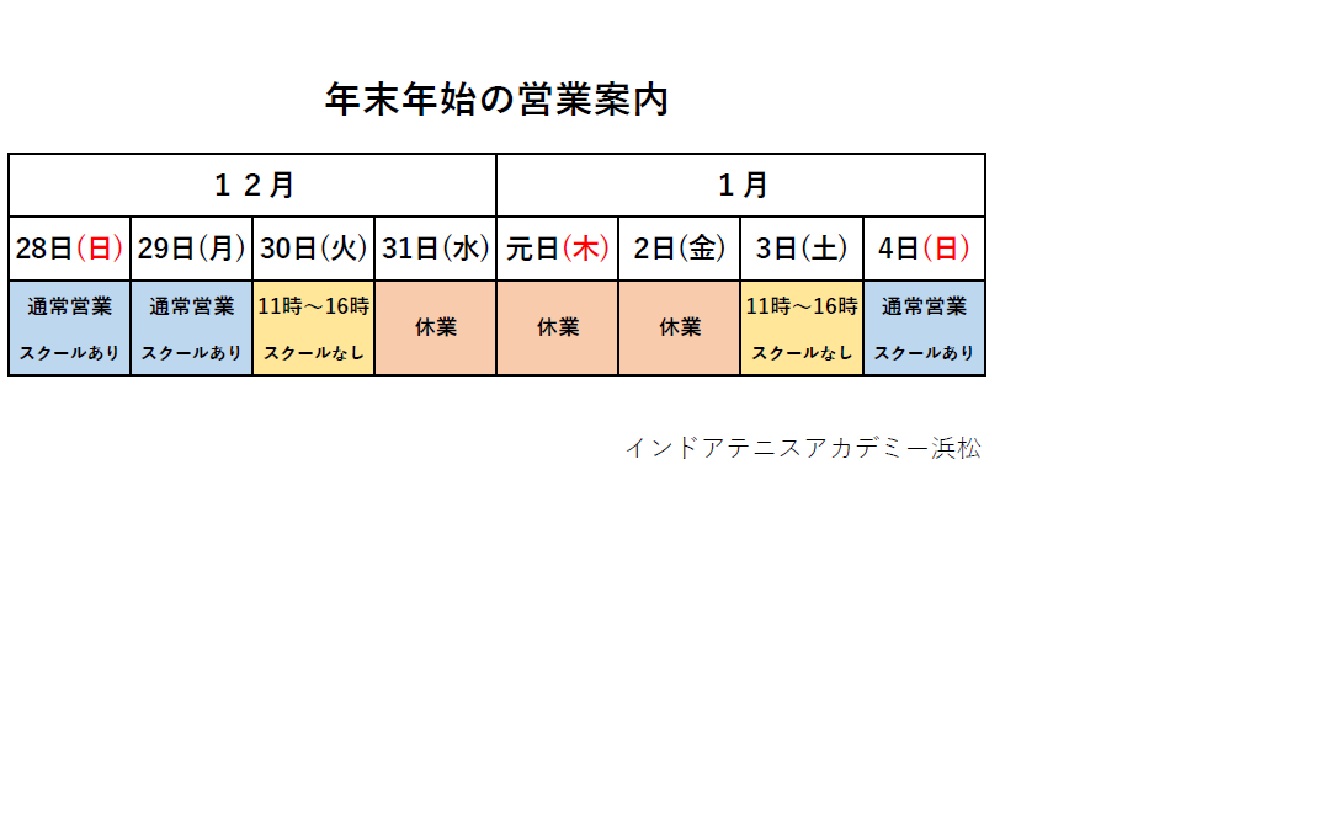 年末年始の営業案内

| １２月 | | | | １月 | | | |
|---|---|---|---|---|---|---|---|
| 28日(日) | 29日(月) | 30日(火) | 31日(水) | 元日(木) | 2日(金) | 3日(土) | 4日(日) |
| 通常営業 スクールあり | 通常営業 スクールあり | 11時～16時 スクールなし | 休業 | 休業 | 休業 | 11時～16時 スクールなし | 通常営業 スクールあり |

インドアテニスアカデミー浜松